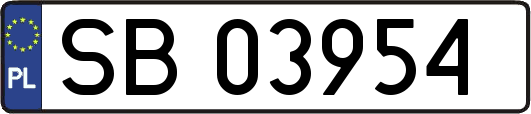 PL
SB 03954